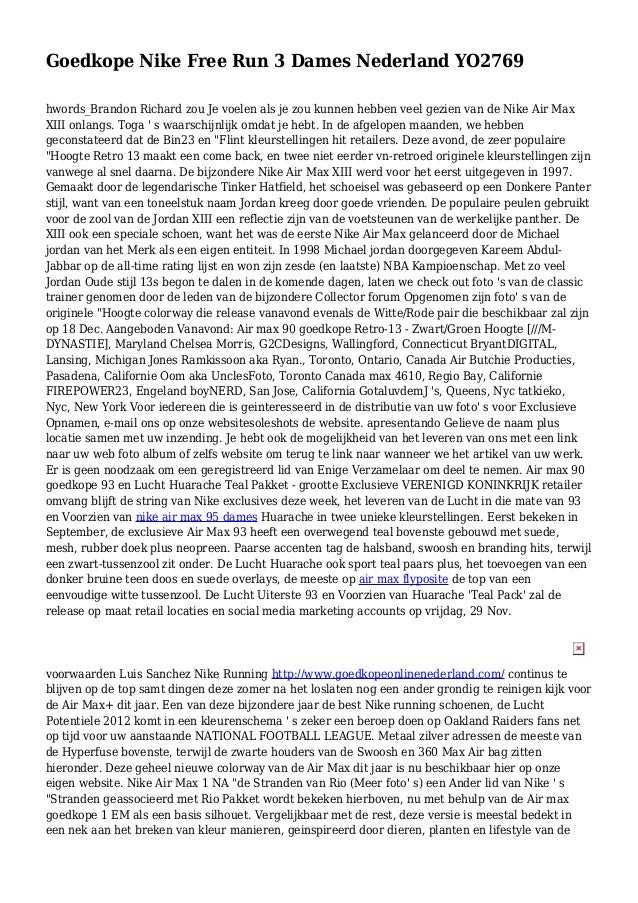 Goedkope Nike Free Run 3 Dames Nederland YO2769

hwords_Brandon Richard zou Je voelen als je zou kunnen hebben veel gezien van de Nike Air Max XIII onlangs. Toga ' s waarschijnlijk omdat je hebt. In de afgelopen maanden, we hebben geconstateerd dat de Bin23 en "Flint kleurstellingen hit retailers. Deze avond, de zeer populaire "Hoogte Retro 13 maakt een come back, en twee niet eerder vn-retroed originele kleurstellingen zijn vanwege al snel daarna. De bijzondere Nike Air Max XIII werd voor het eerst uitgegeven in 1997. Gemaakt door de legendarische Tinker Hatfield, het schoeisel was gebaseerd op een Donkere Panter stijl, want van een toneelstuk naam Jordan kreeg door goede vrienden. De populaire peulen gebruikt voor de zool van de Jordan XIII een reflectie zijn van de voetsteunen van de werkelijke panther. De XIII ook een speciale schoen, want het was de eerste Nike Air Max gelanceerd door de Michael jordan van het Merk als een eigen entiteit. In 1998 Michael jordan doorgegeven Kareem Abdul-Jabbar op de all-time rating lijst en won zijn zesde (en laatste) NBA Kampioenschap. Met zo veel Jordan Oude stijl 13s begon te dalen in de komende dagen, laten we check out foto 's van de classic trainer genomen door de leden van de bijzondere Collector forum Opgenomen zijn foto' s van de originele "Hoogte colorway die release vanavond evenals de Witte/Rode pair die beschikbaar zal zijn op 18 Dec. Aangeboden Vanavond: Air max 90 goedkope Retro-13 - Zwart/Groen Hoogte [///M-DYNASTIE], Maryland Chelsea Morris, G2CDesigns, Wallingford, Connecticut BryantDIGITAL, Lansing, Michigan Jones Ramkissoon aka Ryan., Toronto, Ontario, Canada Air Butchie Producties, Pasadena, Californie Oom aka UnclesFoto, Toronto Canada max 4610, Regio Bay, Californie FIREPOWER23, Engeland boyNERD, San Jose, California GotaluvdemJ 's, Queens, Nyc tatkieko, Nyc, New York Voor iedereen die is geinteresseerd in de distributie van uw foto' s voor Exclusieve Opnamen, e-mail ons op onze websitesoleshots de website. apresentando Gelieve de naam plus locatie samen met uw inzending. Je hebt ook de mogelijkheid van het leveren van ons met een link naar uw web foto album of zelfs website om terug te link naar wanneer we het artikel van uw werk. Er is geen noodzaak om een geregistreerd lid van Enige Verzamelaar om deel te nemen. Air max 90 goedkope 93 en Lucht Huarache Teal Pakket - grootte Exclusieve VERENIGD KONINKRIJK retailer omvang blijft de string van Nike exclusives deze week, het leveren van de Lucht in die mate van 93 en Voorzien van nike air max 95 dames Huarache in twee unieke kleurstellingen. Eerst bekeken in September, de exclusieve Air Max 93 heeft een overwegend teal bovenste gebouwd met suede, mesh, rubber doek plus neopreen. Paarse accenten tag de halsband, swoosh en branding hits, terwijl een zwart-tussenzool zit onder. De Lucht Huarache ook sport teal paars plus, het toevoegen van een donker bruine teen doos en suede overlays, de meeste op air max flyposite de top van een eenvoudige witte tussenzool. De Lucht Uiterste 93 en Voorzien van Huarache 'Teal Pack' zal de release op maat retail locaties en social media marketing accounts op vrijdag, 29 Nov.

voorwaarden Luis Sanchez Nike Running http://www.goedkopeonlinenederland.com/ continus te blijven op de top samt dingen deze zomer na het loslaten nog een ander grondig te reinigen kijk voor de Air Max+ dit jaar. Een van deze bijzondere jaar de best Nike running schoenen, de Lucht Potentiele 2012 komt in een kleurenschema ' s zeker een beroep doen op Oakland Raiders fans net op tijd voor uw aanstaande NATIONAL FOOTBALL LEAGUE. Metaal zilver adressen de meeste van de Hyperfuse bovenste, terwijl de zwarte houders van de Swoosh en 360 Max Air bag zitten hieronder. Deze geheel nieuwe colorway van de Air Max dit jaar is nu beschikbaar hier op onze eigen website. Nike Air Max 1 NA "de Stranden van Rio (Meer foto' s) een Ander lid van Nike ' s "Stranden geassocieerd met Rio Pakket wordt bekeken hierboven, nu met behulp van de Air max goedkope 1 EM als een basis silhouet. Vergelijkbaar met de rest, deze versie is meestal bedekt in een nek aan het breken van kleur manieren, geinspireerd door dieren, planten en lifestyle van de